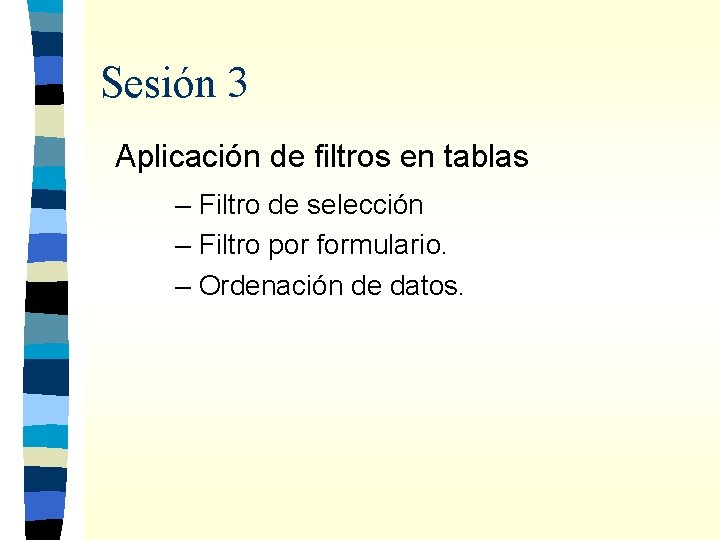 Sesión 3

Aplicación de filtros en tablas

– Filtro de selección
– Filtro por formulario.
– Ordenación de datos.